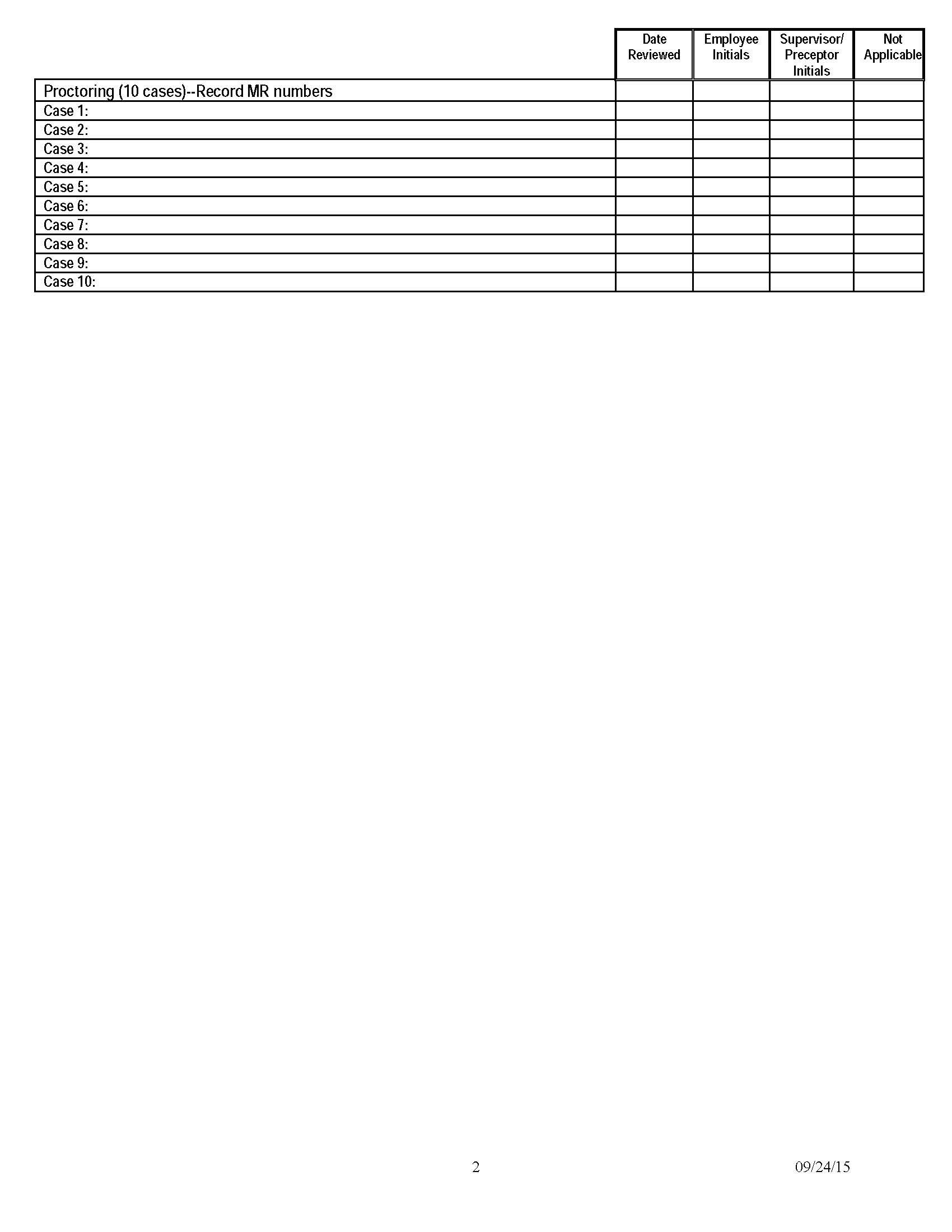 | | Date Reviewed | Employee Initials | Supervisor/ Preceptor Initials | Not Applicable |
|---|---|---|---|---|
| Proctoring (10 cases)--Record MR numbers | | | | |
| Case 1: | | | | |
| Case 2: | | | | |
| Case 3: | | | | |
| Case 4: | | | | |
| Case 5: | | | | |
| Case 6: | | | | |
| Case 7: | | | | |
| Case 8: | | | | |
| Case 9: | | | | |
| Case 10: | | | | |

2

09/24/15